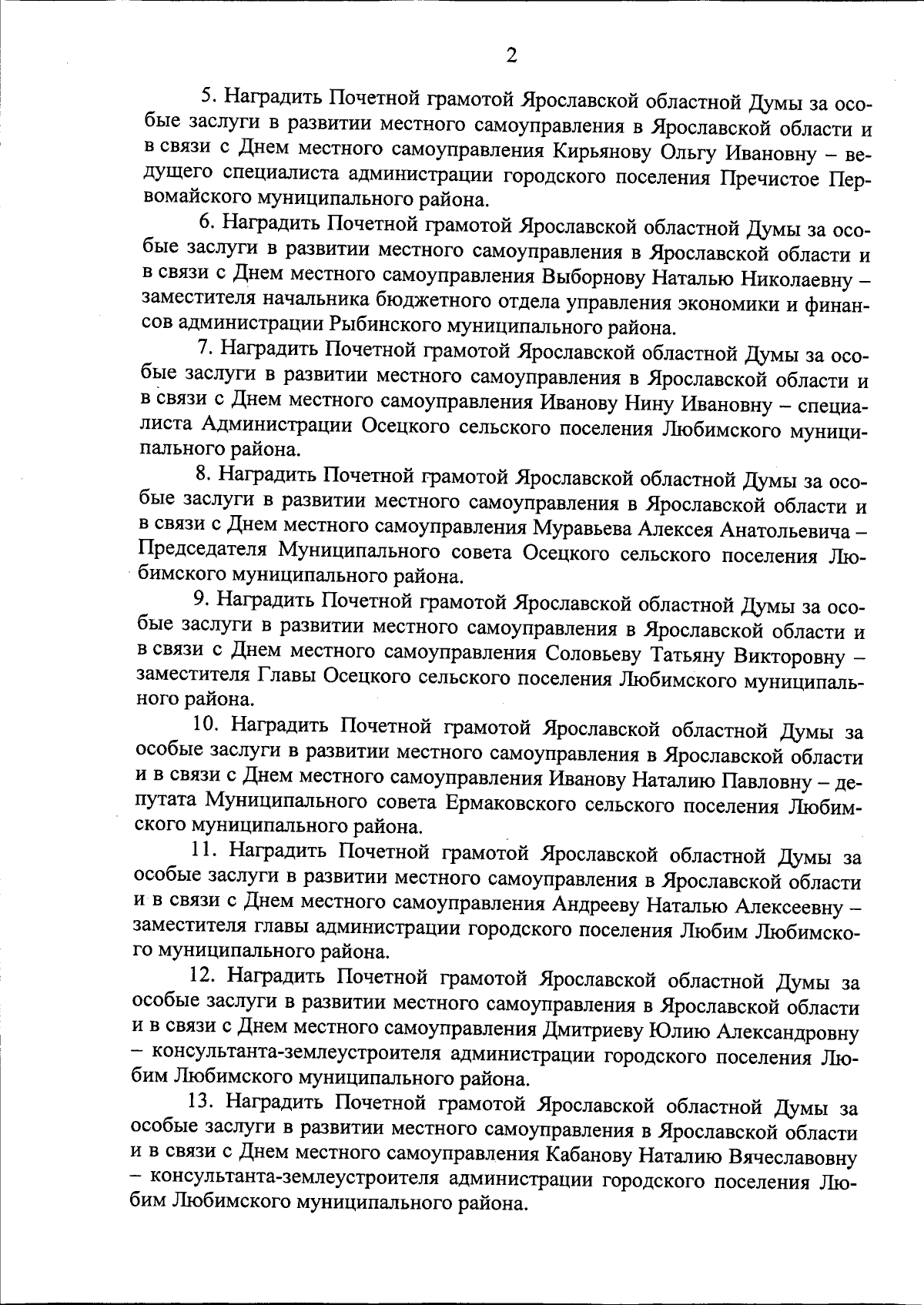 2

5. Наградить Почетной грамотой Ярославской областной Думы за особые заслуги в развитии местного самоуправления в Ярославской области и в связи с Днем местного самоуправления Кирьянову Ольгу Ивановну – ведущего специалиста администрации городского поселения Пречистое Первомайского муниципального района.

6. Наградить Почетной грамотой Ярославской областной Думы за особые заслуги в развитии местного самоуправления в Ярославской области и в связи с Днем местного самоуправления Выборнову Наталью Николаевну – заместителя начальника бюджетного отдела управления экономики и финансов администрации Рыбинского муниципального района.

7. Наградить Почетной грамотой Ярославской областной Думы за особые заслуги в развитии местного самоуправления в Ярославской области и в связи с Днем местного самоуправления Иванову Нину Ивановну – специалиста Администрации Осецкого сельского поселения Любимского муниципального района.

8. Наградить Почетной грамотой Ярославской областной Думы за особые заслуги в развитии местного самоуправления в Ярославской области и в связи с Днем местного самоуправления Муравьева Алексея Анатольевича – Председателя Муниципального совета Осецкого сельского поселения Любимского муниципального района.

9. Наградить Почетной грамотой Ярославской областной Думы за особые заслуги в развитии местного самоуправления в Ярославской области и в связи с Днем местного самоуправления Соловьеву Татьяну Викторовну – заместителя Главы Осецкого сельского поселения Любимского муниципального района.

10. Наградить Почетной грамотой Ярославской областной Думы за особые заслуги в развитии местного самоуправления в Ярославской области и в связи с Днем местного самоуправления Иванову Наталию Павловну – депутата Муниципального совета Ермаковского сельского поселения Любимского муниципального района.

11. Наградить Почетной грамотой Ярославской областной Думы за особые заслуги в развитии местного самоуправления в Ярославской области и в связи с Днем местного самоуправления Андрееву Наталью Алексеевну – заместителя главы администрации городского поселения Любим Любимского муниципального района.

12. Наградить Почетной грамотой Ярославской областной Думы за особые заслуги в развитии местного самоуправления в Ярославской области и в связи с Днем местного самоуправления Дмитриеву Юлию Александровну – консультанта-землеустроителя администрации городского поселения Любим Любимского муниципального района.

13. Наградить Почетной грамотой Ярославской областной Думы за особые заслуги в развитии местного самоуправления в Ярославской области и в связи с Днем местного самоуправления Кабанову Наталию Вячеславовну – консультанта-землеустроителя администрации городского поселения Любим Любимского муниципального района.